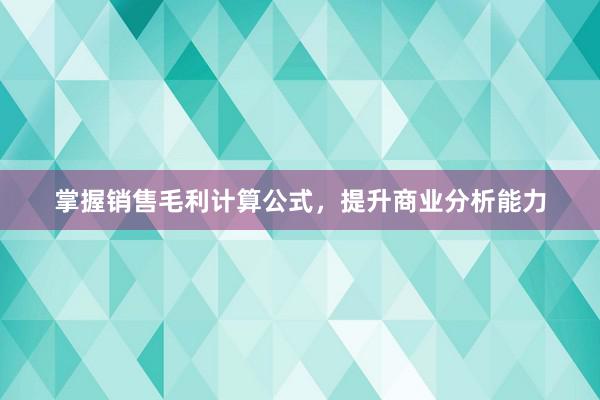 掌握销售毛利计算公式，提升商业分析能力